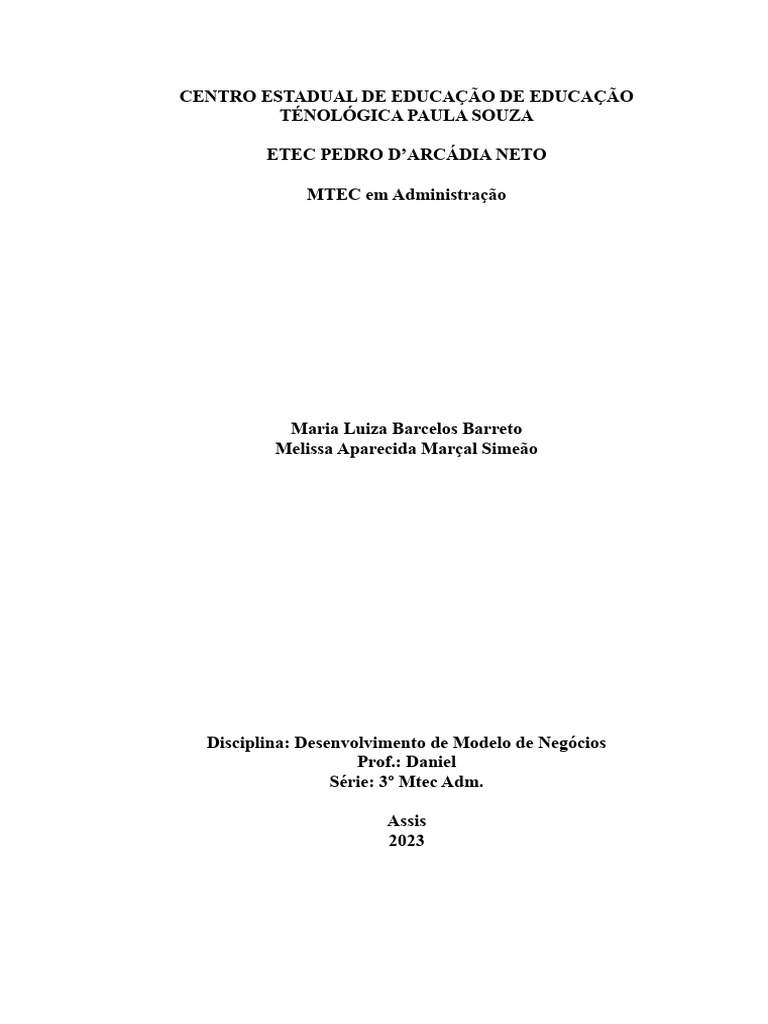 CENTRO ESTADUAL DE EDUCAÇÃO DE EDUCAÇÃO
TÉNOLÓGICA PAULA SOUZA

ETEC PEDRO D'ARCÁDIA NETO

MTEC em Administração

Maria Luiza Barcelos Barreto
Melissa Aparecida Marçal Simeão

Disciplina: Desenvolvimento de Modelo de Negócios
Prof.: Daniel
Série: 3º Mtec Adm.

Assis
2023